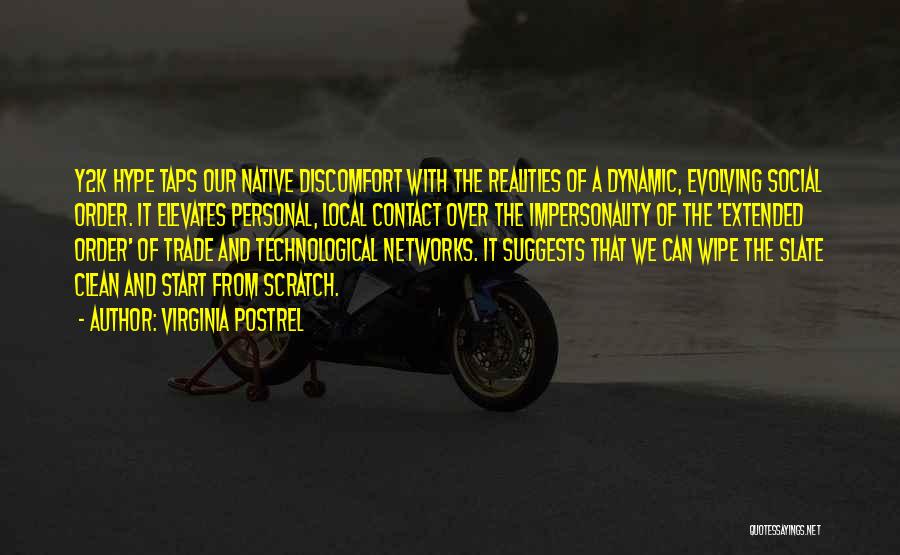 Y2K HYPE TAPS OUR NATIVE DISCOMFORT WITH THE REALITIES OF A DYNAMIC, EVOLVING SOCIAL ORDER. IT ELEVATES PERSONAL, LOCAL CONTACT OVER THE IMPERSONALITY OF THE 'EXTENDED ORDER' OF TRADE AND TECHNOLOGICAL NETWORKS. IT SUGGESTS THAT WE CAN WIPE THE SLATE CLEAN AND START FROM SCRATCH.

- AUTHOR: VIRGINIA POSTREL

QUOTESSAYINGS.NET